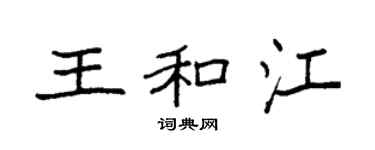 王和江

词典网